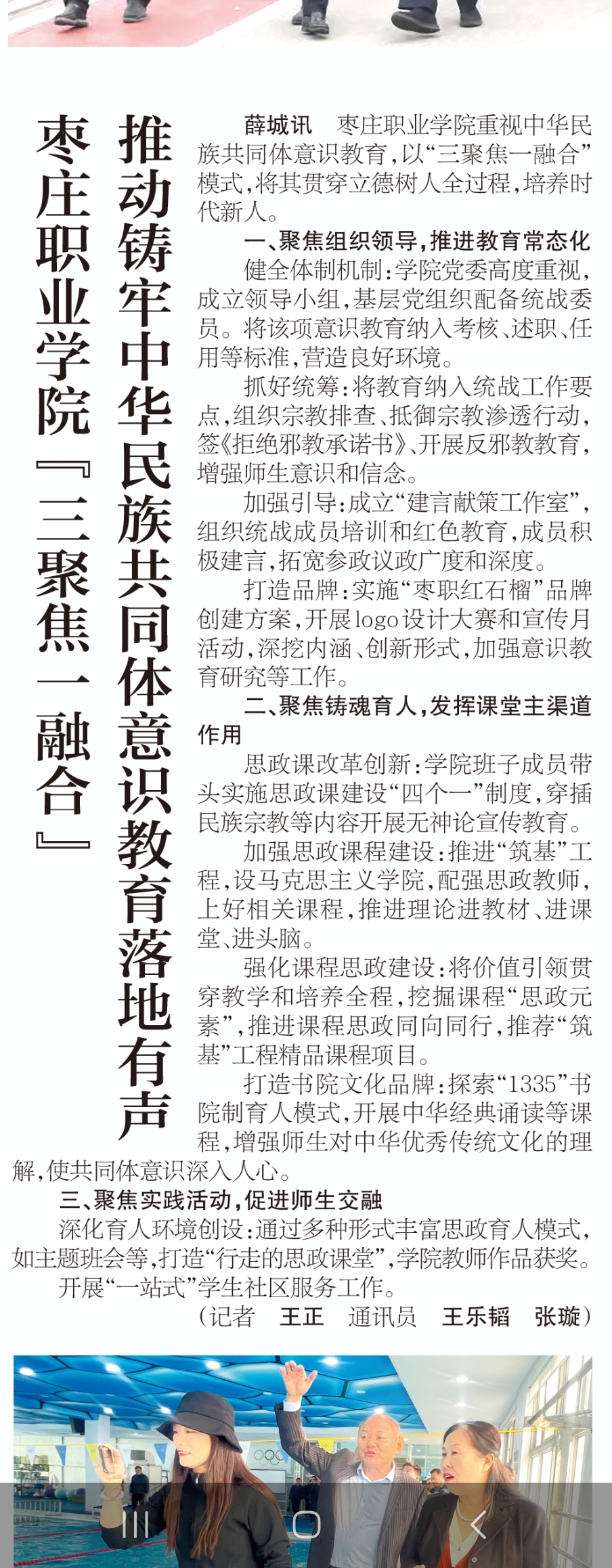 枣庄职业学院『三聚焦一融合』

推动铸牢中华民族共同体意识教育落地有声

薛城讯　枣庄职业学院重视中华民族共同体意识教育，以“三聚焦一融合”模式，将其贯穿立德树人全过程，培养时代新人。

一、聚焦组织领导，推进教育常态化

健全体制机制：学院党委高度重视，成立领导小组，基层党组织配备统战委员。将该项意识教育纳入考核、述职、任用等标准，营造良好环境。

抓好统筹：将教育纳入统战工作要点，组织宗教排查、抵御宗教渗透行动，签《拒绝邪教承诺书》、开展反邪教教育，增强师生意识和信念。

加强引导：成立“建言献策工作室”，组织统战成员培训和红色教育，成员积极建言，拓宽参政议政广度和深度。

打造品牌：实施“枣职红石榴”品牌创建方案，开展logo设计大赛和宣传月活动，深挖内涵、创新形式，加强意识教育研究等工作。

二、聚焦铸魂育人，发挥课堂主渠道作用

思政课改革创新：学院班子成员带头实施思政课建设“四个一”制度，穿插民族宗教等内容开展无神论宣传教育。

加强思政课程建设：推进“筑基”工程，设马克思主义学院，配强思政教师，上好相关课程，推进理论进教材、进课堂、进头脑。

强化课程思政建设：将价值引领贯穿教学和培养全程，挖掘课程“思政元素”，推进课程思政同向同行，推荐“筑基”工程精品课程项目。

打造书院文化品牌：探索“1335”书院制育人模式，开展中华经典诵读等课程，增强师生对中华优秀传统文化的理解，使共同体意识深入人心。

三、聚焦实践活动，促进师生交融

深化育人环境创设：通过多种形式丰富思政育人模式，如主题班会等，打造“行走的思政课堂”，学院教师作品获奖。

开展“一站式”学生社区服务工作。

（记者　王正　通讯员　王乐韬　张璇）